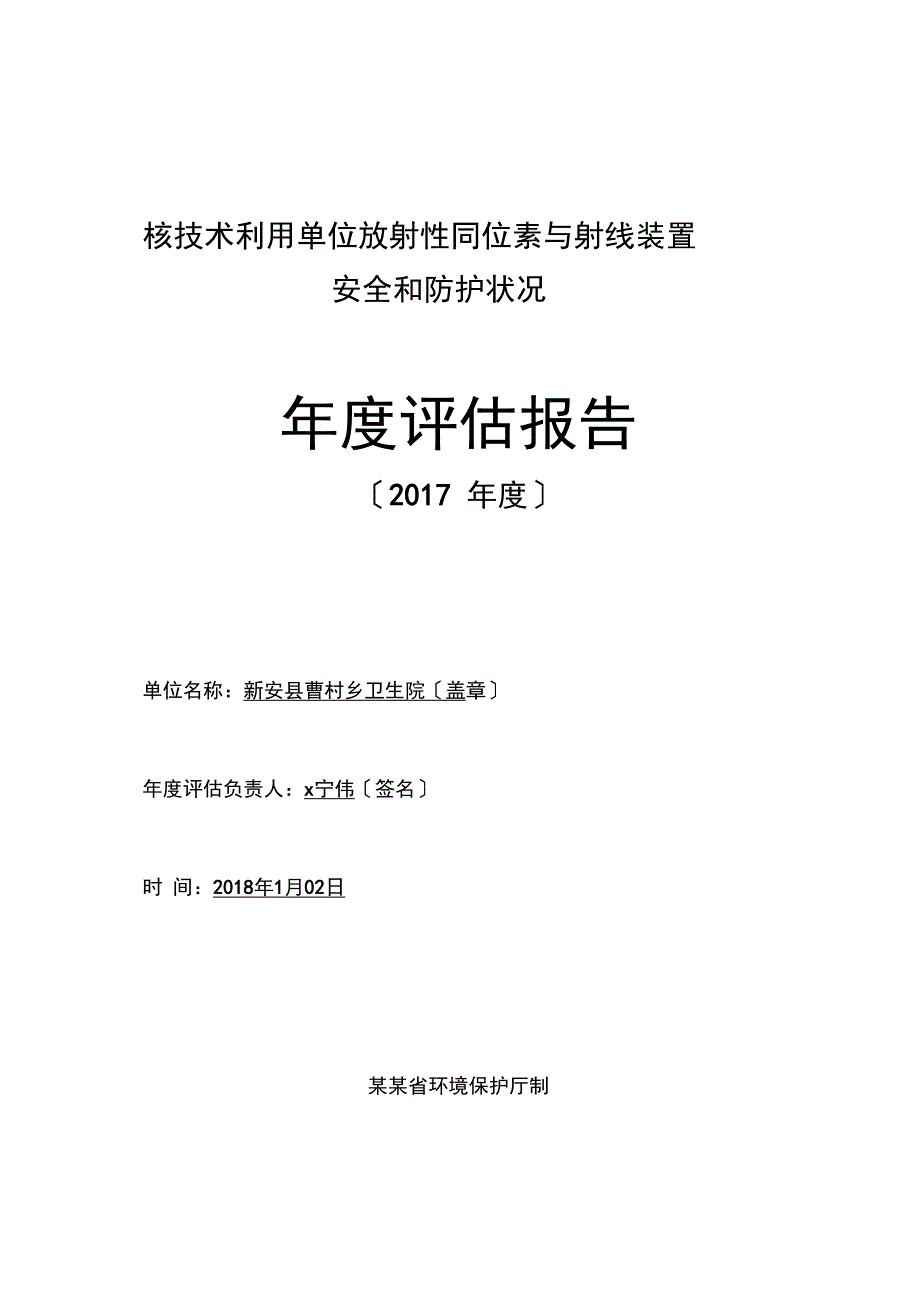 核技术利用单位放射性同位素与射线装置
安全和防护状况

年度评估报告
〔2017 年度〕

单位名称：新安县曹村乡卫生院〔盖章〕

年度评估负责人：x宁伟〔签名〕

时 间：2018年1月02日

某某省环境保护厅制